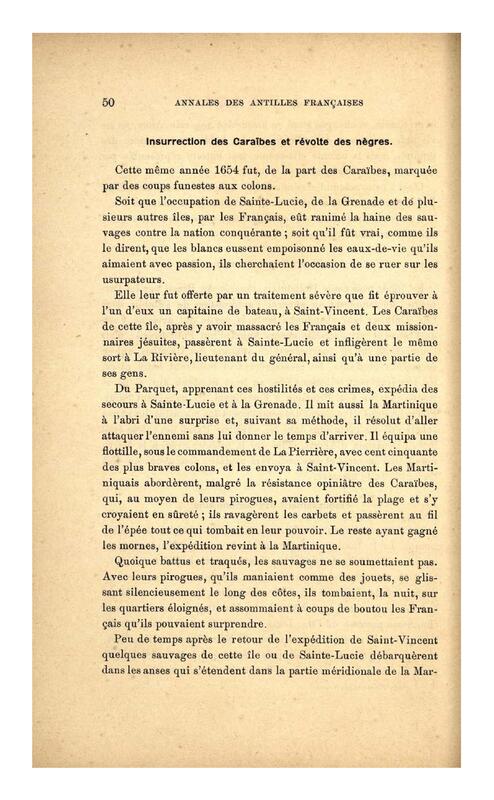 50 ANNALES DES ANTILLES FRANÇAISES

Insurrection des Caraïbes et révolte des nègres.

Cette même année 1654 fut, de la part des Caraïbes, marquée par des coups funestes aux colons.

Soit que l'occupation de Sainte-Lucie, de la Grenade et de plusieurs autres îles, par les Français, eût ranimé la haine des sauvages contre la nation conquérante ; soit qu'il fût vrai, comme ils le dirent, que les blancs eussent empoisonné les eaux-de-vie qu'ils aimaient avec passion, ils cherchaient l'occasion de se ruer sur les usurpateurs.

Elle leur fut offerte par un traitement sévère que fit éprouver à l'un d'eux un capitaine de bateau, à Saint-Vincent. Les Caraïbes de cette île, après y avoir massacré les Français et deux missionnaires jésuites, passèrent à Sainte-Lucie et infligèrent le même sort à La Rivière, lieutenant du général, ainsi qu'à une partie de ses gens.

Du Parquet, apprenant ces hostilités et ces crimes, expédia des secours à Sainte-Lucie et à la Grenade. Il mit aussi la Martinique à l'abri d'une surprise et, suivant sa méthode, il résolut d'aller attaquer l'ennemi sans lui donner le temps d'arriver. Il équipa une flottille, sous le commandement de La Pierrière, avec cent cinquante des plus braves colons, et les envoya à Saint-Vincent. Les Martiniquais abordèrent, malgré la résistance opiniâtre des Caraïbes, qui, au moyen de leurs pirogues, avaient fortifié la plage et s'y croyaient en sûreté ; ils ravagèrent les carbets et passèrent au fil de l'épée tout ce qui tombait en leur pouvoir. Le reste ayant gagné les mornes, l'expédition revint à la Martinique.

Quoique battus et traqués, les sauvages ne se soumettaient pas. Avec leurs pirogues, qu'ils maniaient comme des jouets, se glissant silencieusement le long des côtes, ils tombaient, la nuit, sur les quartiers éloignés, et assommaient à coups de boutou les Français qu'ils pouvaient surprendre.

Peu de temps après le retour de l'expédition de Saint-Vincent quelques sauvages de cette île ou de Sainte-Lucie débarquèrent dans les anses qui s'étendent dans la partie méridionale de la Mar-